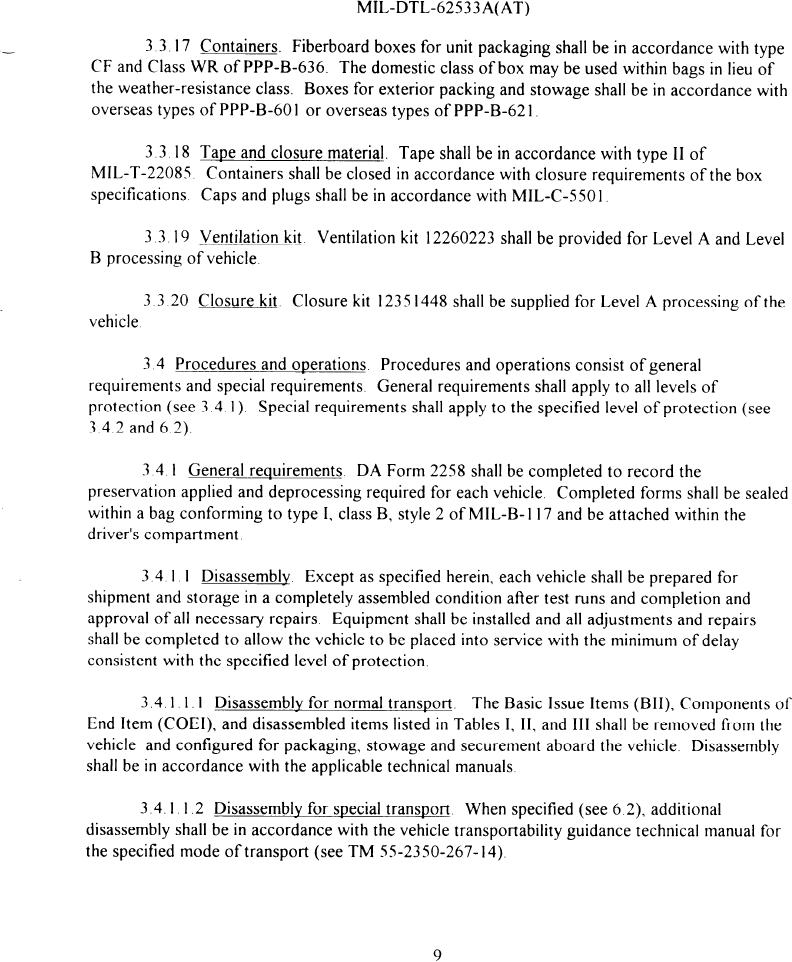 MIL-DTL-62533A(AT)

3.3.17 Containers. Fiberboard boxes for unit packaging shall be in accordance with type CF and Class WR of PPP-B-636. The domestic class of box may be used within bags in lieu of the weather-resistance class. Boxes for exterior packing and stowage shall be in accordance with overseas types of PPP-B-601 or overseas types of PPP-B-621.

3.3.18 Tape and closure material. Tape shall be in accordance with type II of MIL-T-22085. Containers shall be closed in accordance with closure requirements of the box specifications. Caps and plugs shall be in accordance with MIL-C-5501.

3.3.19 Ventilation kit. Ventilation kit 12260223 shall be provided for Level A and Level B processing of vehicle.

3.3.20 Closure kit. Closure kit 12351448 shall be supplied for Level A processing of the vehicle.

3.4 Procedures and operations. Procedures and operations consist of general requirements and special requirements. General requirements shall apply to all levels of protection (see 3.4.1). Special requirements shall apply to the specified level of protection (see 3.4.2 and 6.2).

3.4.1 General requirements. DA Form 2258 shall be completed to record the preservation applied and deprocessing required for each vehicle. Completed forms shall be sealed within a bag conforming to type I, class B, style 2 of MIL-B-117 and be attached within the driver's compartment.

3.4.1.1 Disassembly. Except as specified herein, each vehicle shall be prepared for shipment and storage in a completely assembled condition after test runs and completion and approval of all necessary repairs. Equipment shall be installed and all adjustments and repairs shall be completed to allow the vehicle to be placed into service with the minimum of delay consistent with the specified level of protection.

3.4.1.1.1 Disassembly for normal transport. The Basic Issue Items (BII), Components of End Item (COEI), and disassembled items listed in Tables I, II, and III shall be removed from the vehicle and configured for packaging, stowage and securement aboard the vehicle. Disassembly shall be in accordance with the applicable technical manuals.

3.4.1.1.2 Disassembly for special transport. When specified (see 6.2), additional disassembly shall be in accordance with the vehicle transportability guidance technical manual for the specified mode of transport (see TM 55-2350-267-14).

9